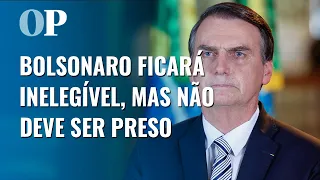 OP

BOLSONARO FICARÁ INELEGÍVEL, MAS NÃO DEVE SER PRESO